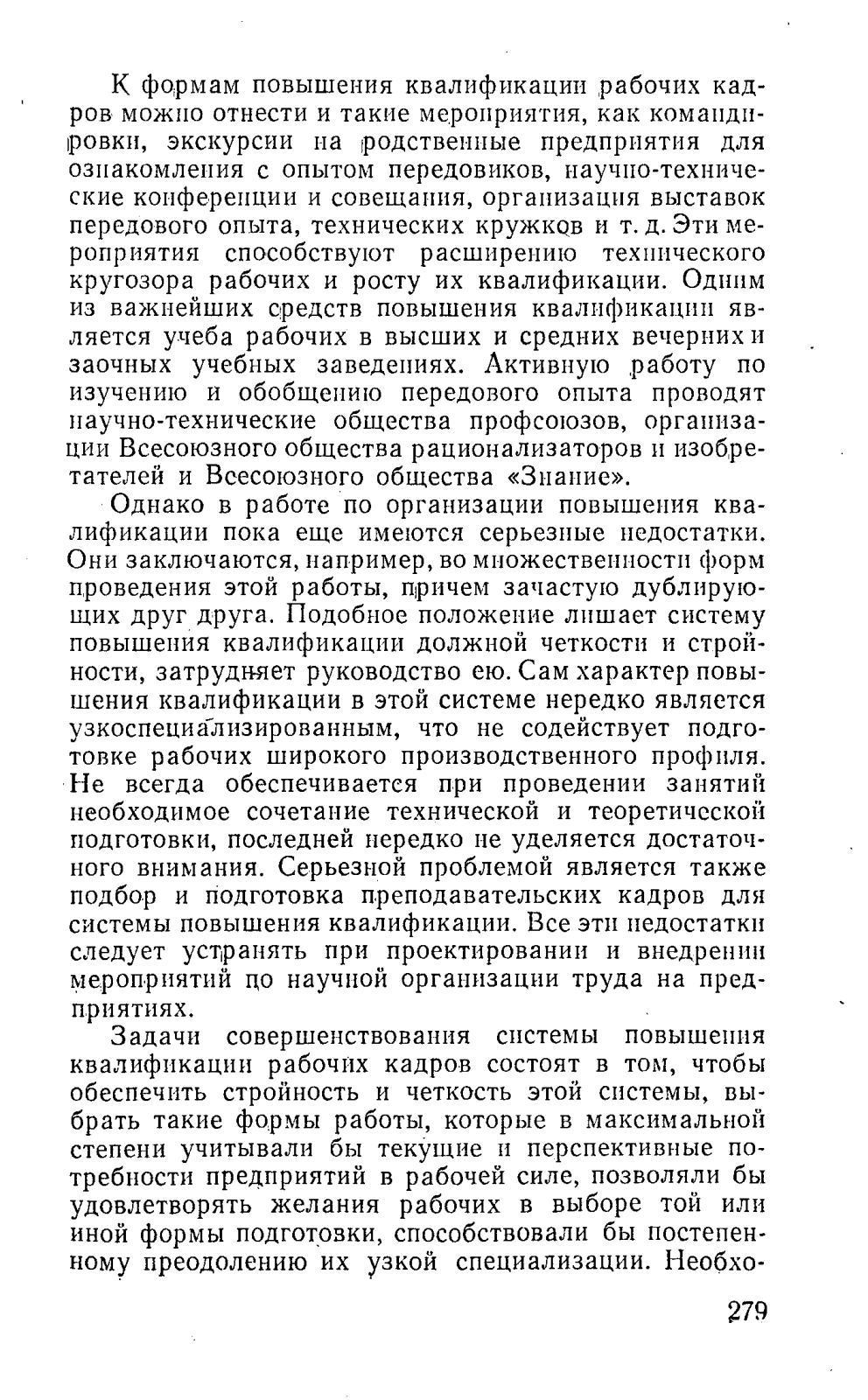 К формам повышения квалификации рабочих кадров можно отнести и такие мероприятия, как командировки, экскурсии на родственные предприятия для ознакомления с опытом передовиков, научно-технические конференции и совещания, организация выставок передового опыта, технических кружков и т. д. Эти мероприятия способствуют расширению технического кругозора рабочих и росту их квалификации. Одним из важнейших средств повышения квалификации является учеба рабочих в высших и средних вечерних и заочных учебных заведениях. Активную работу по изучению и обобщению передового опыта проводят научно-технические общества профсоюзов, организации Всесоюзного общества рационализаторов и изобретателей и Всесоюзного общества «Знание».

Однако в работе по организации повышения квалификации пока еще имеются серьезные недостатки. Они заключаются, например, во множественности форм проведения этой работы, причем зачастую дублирующих друг друга. Подобное положение лишает систему повышения квалификации должной четкости и стройности, затрудняет руководство ею. Сам характер повышения квалификации в этой системе нередко является узкоспециализированным, что не содействует подготовке рабочих широкого производственного профиля. Не всегда обеспечивается при проведении занятий необходимое сочетание технической и теоретической подготовки, последней нередко не уделяется достаточного внимания. Серьезной проблемой является также подбор и подготовка преподавательских кадров для системы повышения квалификации. Все эти недостатки следует устранять при проектировании и внедрении мероприятий по научной организации труда на предприятиях.

Задачи совершенствования системы повышения квалификации рабочих кадров состоят в том, чтобы обеспечить стройность и четкость этой системы, выбрать такие формы работы, которые в максимальной степени учитывали бы текущие и перспективные потребности предприятий в рабочей силе, позволяли бы удовлетворять желания рабочих в выборе той или иной формы подготовки, способствовали бы постепенному преодолению их узкой специализации. Необхо-

279